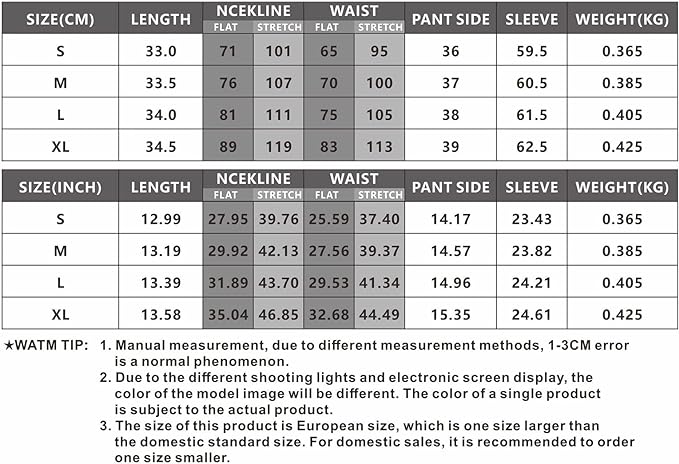 | SIZE(CM) | LENGTH | NCEKLINE FLAT | NCEKLINE STRETCH | WAIST FLAT | WAIST STRETCH | PANT SIDE | SLEEVE | WEIGHT(KG) |
|---|---|---|---|---|---|---|---|---|
| S | 33.0 | 71 | 101 | 65 | 95 | 36 | 59.5 | 0.365 |
| M | 33.5 | 76 | 107 | 70 | 100 | 37 | 60.5 | 0.385 |
| L | 34.0 | 81 | 111 | 75 | 105 | 38 | 61.5 | 0.405 |
| XL | 34.5 | 89 | 119 | 83 | 113 | 39 | 62.5 | 0.425 |

| SIZE(INCH) | LENGTH | NCEKLINE FLAT | NCEKLINE STRETCH | WAIST FLAT | WAIST STRETCH | PANT SIDE | SLEEVE | WEIGHT(KG) |
|---|---|---|---|---|---|---|---|---|
| S | 12.99 | 27.95 | 39.76 | 25.59 | 37.40 | 14.17 | 23.43 | 0.365 |
| M | 13.19 | 29.92 | 42.13 | 27.56 | 39.37 | 14.57 | 23.82 | 0.385 |
| L | 13.39 | 31.89 | 43.70 | 29.53 | 41.34 | 14.96 | 24.21 | 0.405 |
| XL | 13.58 | 35.04 | 46.85 | 32.68 | 44.49 | 15.35 | 24.61 | 0.425 |

★WATM TIP: 1. Manual measurement, due to different measurement methods, 1-3CM error is a normal phenomenon.
2. Due to the different shooting lights and electronic screen display, the color of the model image will be different. The color of a single product is subject to the actual product.
3. The size of this product is European size, which is one size larger than the domestic standard size. For domestic sales, it is recommended to order one size smaller.